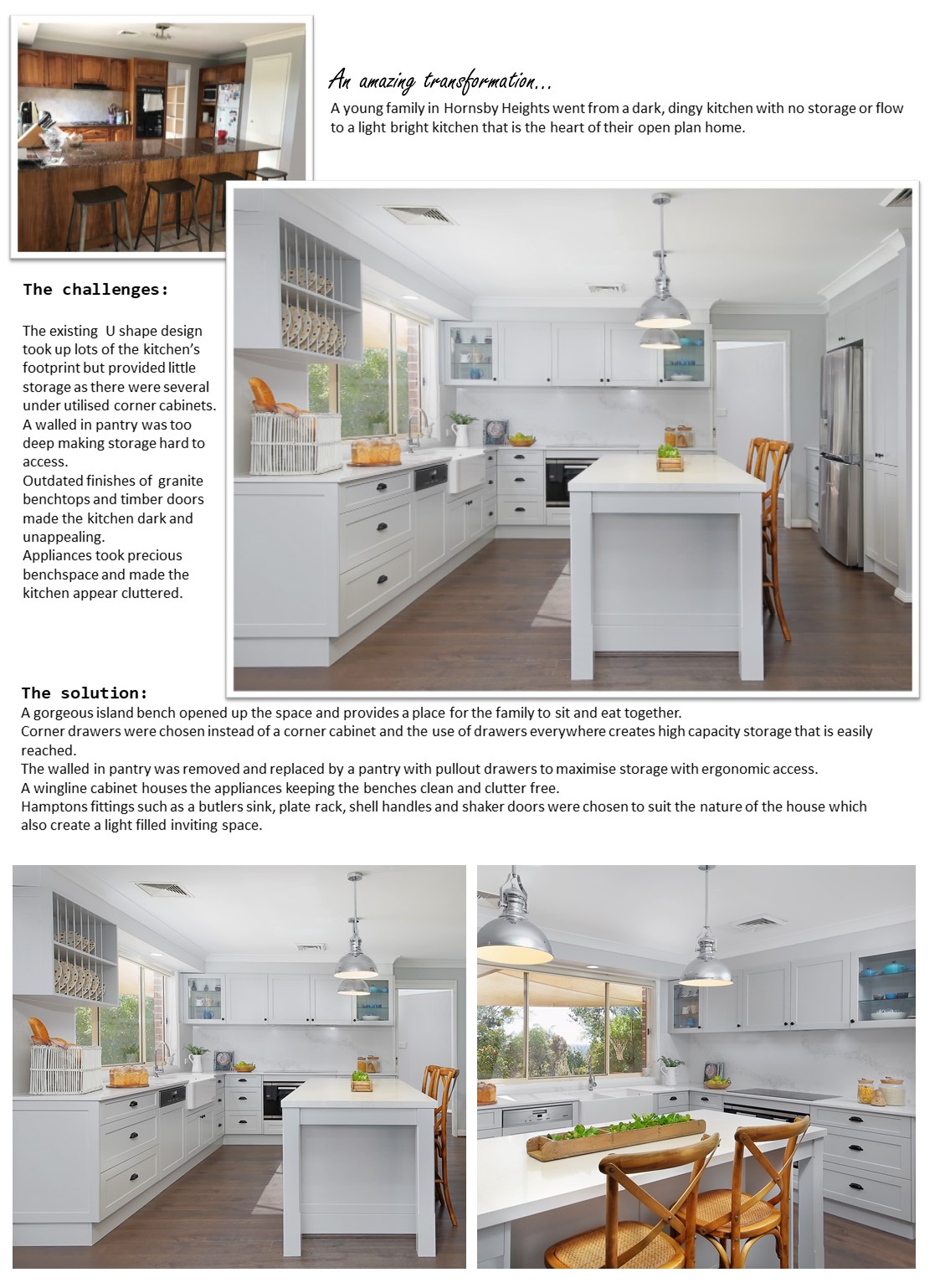 An amazing transformation…

A young family in Hornsby Heights went from a dark, dingy kitchen with no storage or flow to a light bright kitchen that is the heart of their open plan home.

The challenges:

The existing U shape design took up lots of the kitchen's footprint but provided little storage as there were several under utilised corner cabinets.
A walled in pantry was too deep making storage hard to access.
Outdated finishes of granite benchtops and timber doors made the kitchen dark and unappealing.
Appliances took precious benchspace and made the kitchen appear cluttered.

The solution:
A gorgeous island bench opened up the space and provides a place for the family to sit and eat together.
Corner drawers were chosen instead of a corner cabinet and the use of drawers everywhere creates high capacity storage that is easily reached.
The walled in pantry was removed and replaced by a pantry with pullout drawers to maximise storage with ergonomic access.
A wingline cabinet houses the appliances keeping the benches clean and clutter free.
Hamptons fittings such as a butlers sink, plate rack, shell handles and shaker doors were chosen to suit the nature of the house which also create a light filled inviting space.